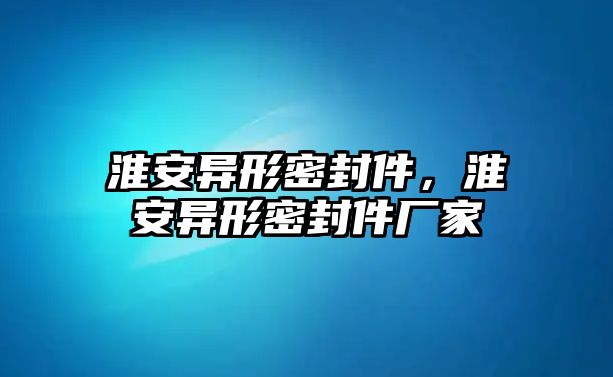 淮安异形密封件，淮安异形密封件厂家